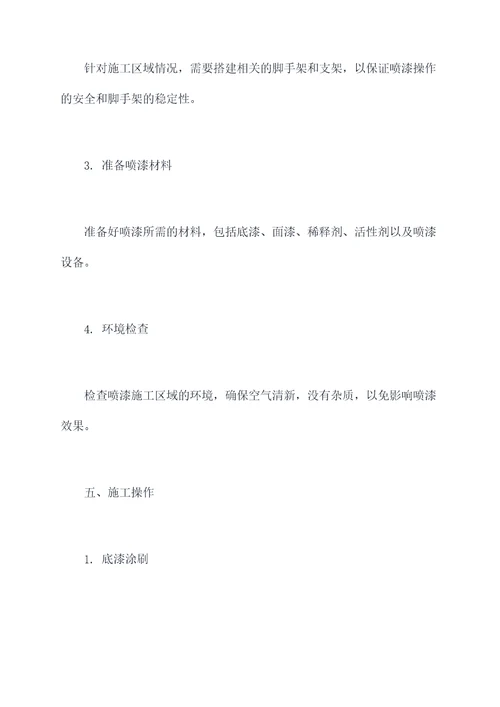 针对施工区域情况，需要搭建相关的脚手架和支架，以保证喷漆操作的安全和脚手架的稳定性。

3. 准备喷漆材料

准备好喷漆所需的材料，包括底漆、面漆、稀释剂、活性剂以及喷漆设备。

4. 环境检查

检查喷漆施工区域的环境，确保空气清新，没有杂质，以免影响喷漆效果。

五、施工操作

1. 底漆涂刷